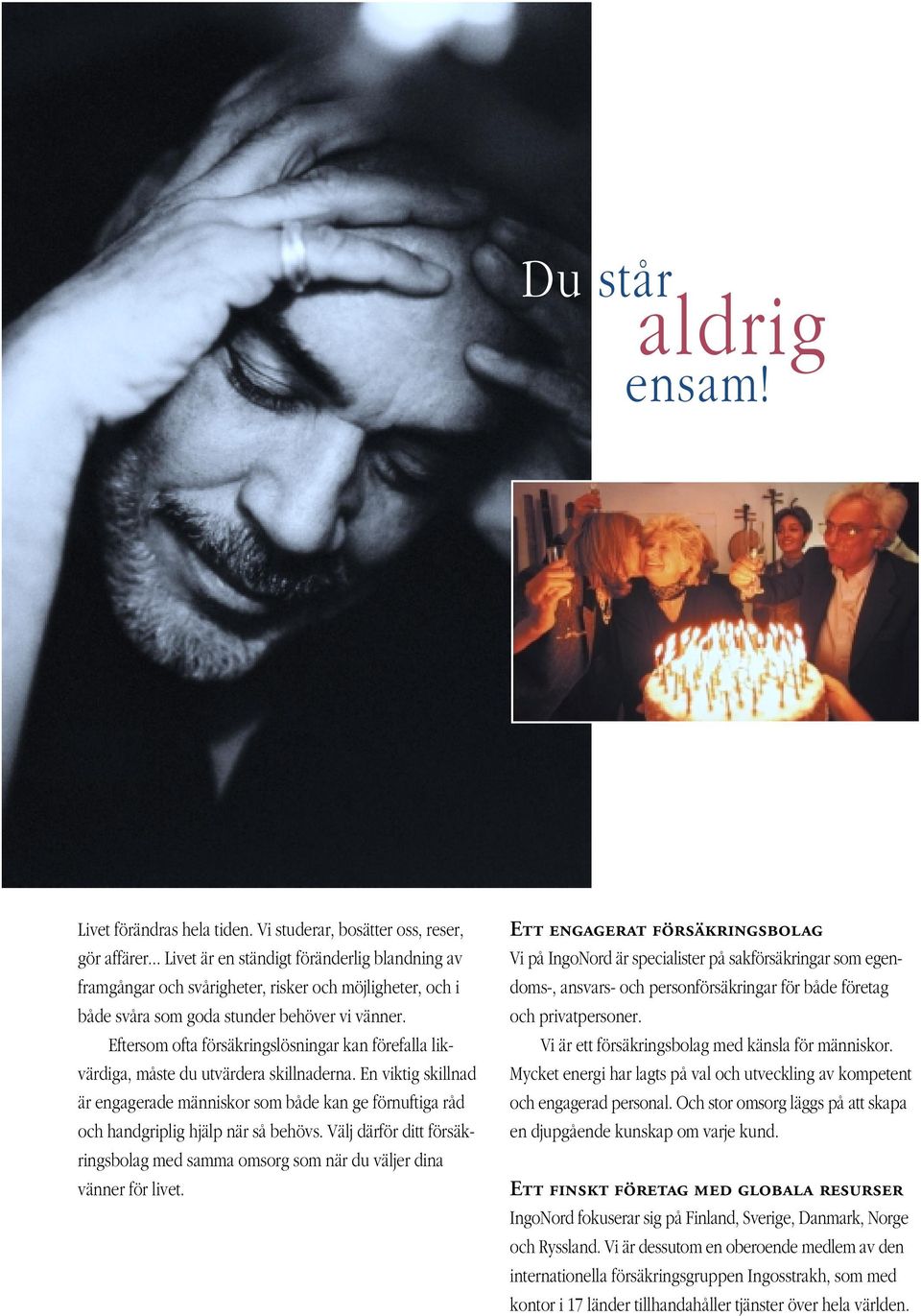 Du står aldrig ensam!

Livet förändras hela tiden. Vi studerar, bosätter oss, reser, gör affärer... Livet är en ständigt föränderlig blandning av framgångar och svårigheter, risker och möjligheter, och i både svåra som goda stunder behöver vi vänner.

Eftersom ofta försäkringslösningar kan förefalla likvärdiga, måste du utvärdera skillnaderna. En viktig skillnad är engagerade människor som både kan ge förnuftiga råd och handgriplig hjälp när så behövs. Välj därför ditt försäkringsbolag med samma omsorg som när du väljer dina vänner för livet.

Ett engagerat försäkringsbolag

Vi på IngoNord är specialister på sakförsäkringar som egendoms-, ansvars- och personförsäkringar för både företag och privatpersoner.

Vi är ett försäkringsbolag med känsla för människor. Mycket energi har lagts på val och utveckling av kompetent och engagerad personal. Och stor omsorg läggs på att skapa en djupgående kunskap om varje kund.

Ett finskt företag med globala resurser

IngoNord fokuserar sig på Finland, Sverige, Danmark, Norge och Ryssland. Vi är dessutom en oberoende medlem av den internationella försäkringsgruppen Ingosstrakh, som med kontor i 17 länder tillhandahåller tjänster över hela världen.